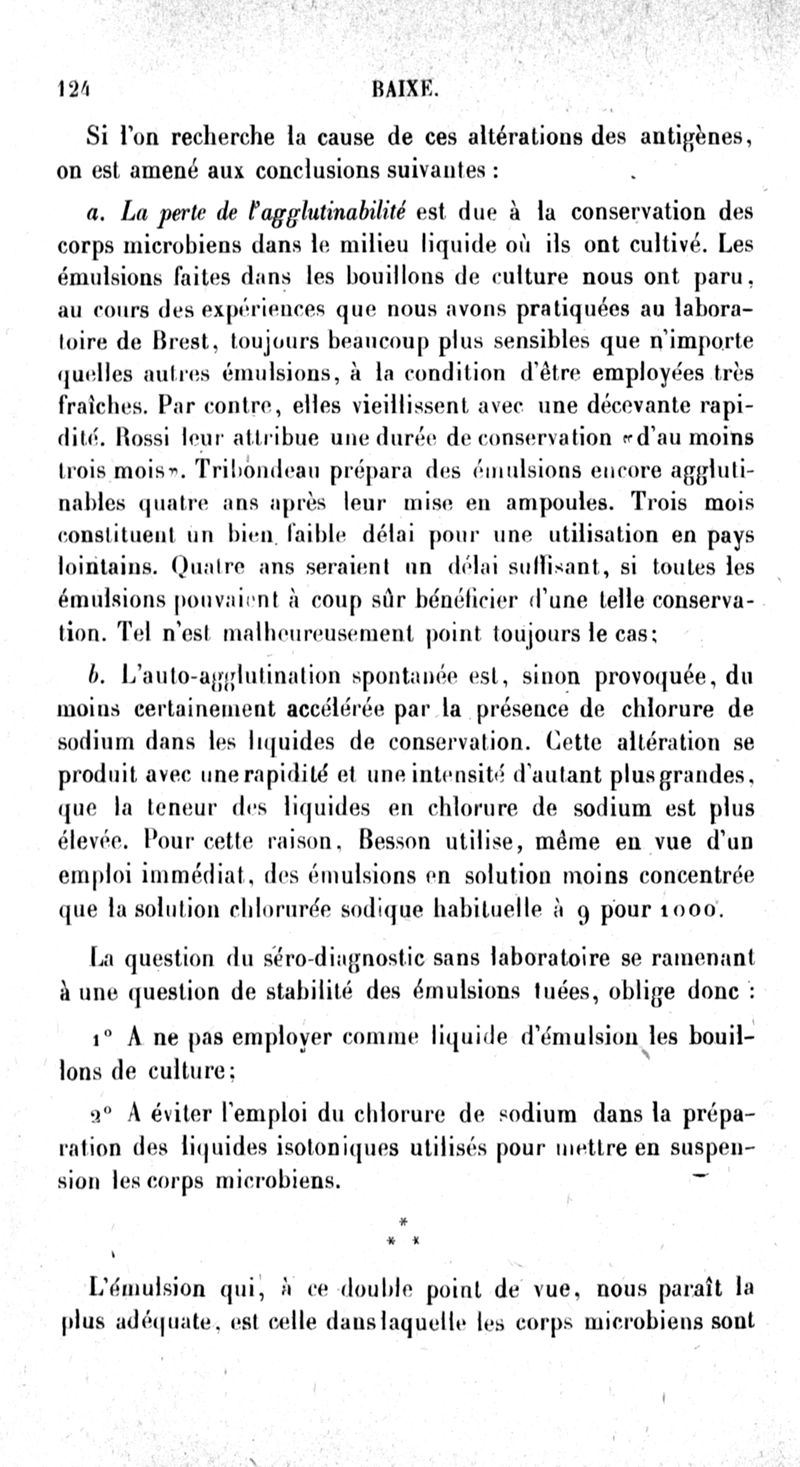 124 BAIXE.

Si l'on recherche la cause de ces altérations des antigènes, on est amené aux conclusions suivantes :

a. La perte de l'agglutinabilité est due à la conservation des corps microbiens dans le milieu liquide où ils ont cultivé. Les émulsions faites dans les bouillons de culture nous ont paru, au cours des expériences que nous avons pratiquées au laboratoire de Brest, toujours beaucoup plus sensibles que n'importe quelles autres émulsions, à la condition d'être employées très fraîches. Par contre, elles vieillissent avec une décevante rapidité. Rossi leur attribue une durée de conservation «d'au moins trois mois». Tribondeau prépara des émulsions encore agglutinables quatre ans après leur mise en ampoules. Trois mois constituent un bien faible délai pour une utilisation en pays lointains. Quatre ans seraient un délai suffisant, si toutes les émulsions pouvaient à coup sûr bénéficier d'une telle conservation. Tel n'est malheureusement point toujours le cas;

b. L'auto-agglutination spontanée est, sinon provoquée, du moins certainement accélérée par la présence de chlorure de sodium dans les liquides de conservation. Cette altération se produit avec une rapidité et une intensité d'autant plus grandes, que la teneur des liquides en chlorure de sodium est plus élevée. Pour cette raison, Besson utilise, même en vue d'un emploi immédiat, des émulsions en solution moins concentrée que la solution chlorurée sodique habituelle à 9 pour 1000.

La question du séro-diagnostic sans laboratoire se ramenant à une question de stabilité des émulsions tuées, oblige donc :

1° A ne pas employer comme liquide d'émulsion les bouillons de culture;

2° A éviter l'emploi du chlorure de sodium dans la préparation des liquides isotoniques utilisés pour mettre en suspension les corps microbiens.

* * *

L'émulsion qui, à ce double point de vue, nous paraît la plus adéquate, est celle dans laquelle les corps microbiens sont